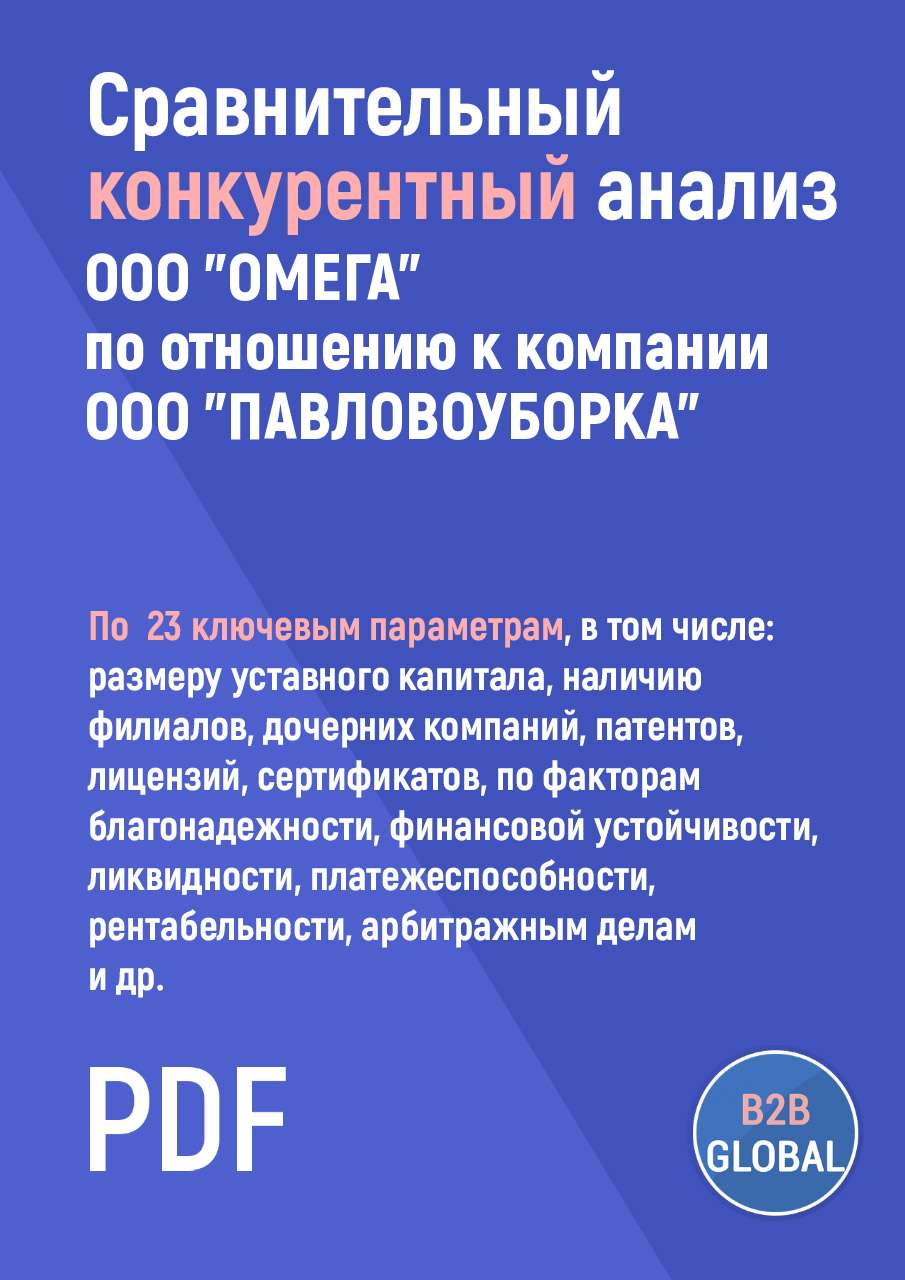 Сравнительный конкурентный анализ ООО "ОМЕГА" по отношению к компании ООО "ПАВЛОВОУБОРКА"

По 23 ключевым параметрам, в том числе: размеру уставного капитала, наличию филиалов, дочерних компаний, патентов, лицензий, сертификатов, по факторам благонадежности, финансовой устойчивости, ликвидности, платежеспособности, рентабельности, арбитражным делам и др.

PDF

B2B GLOBAL